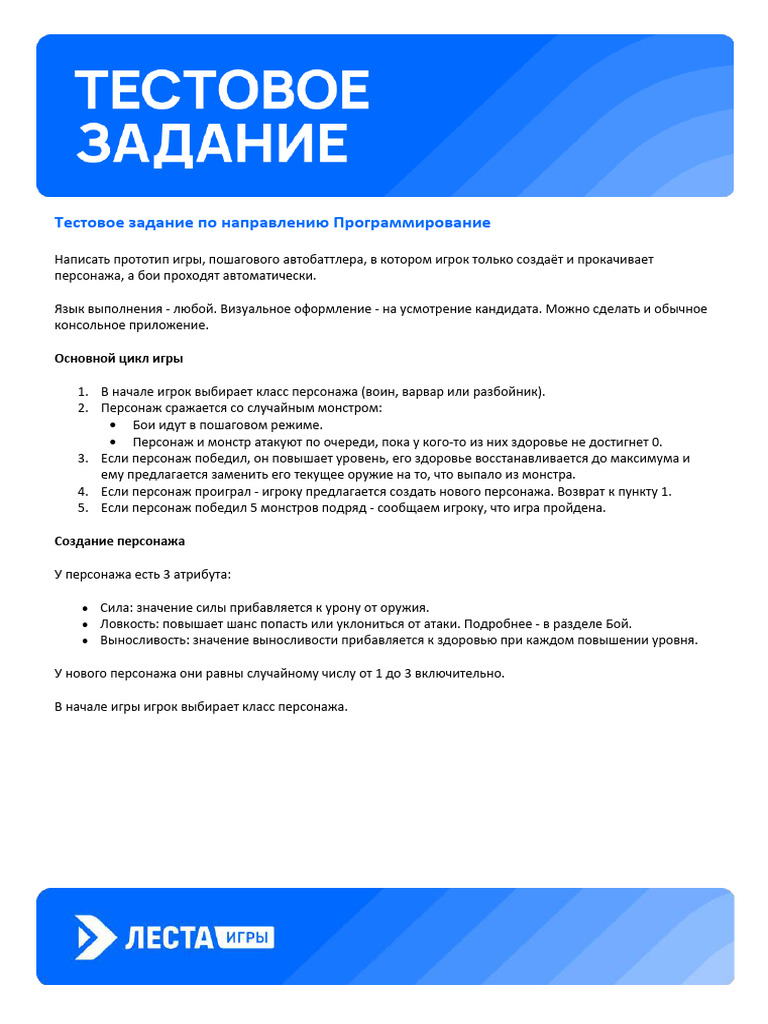 ТЕСТОВОЕ ЗАДАНИЕ

Тестовое задание по направлению Программирование

Написать прототип игры, пошагового автобаттлера, в котором игрок только создаёт и прокачивает персонажа, а бои проходят автоматически.

Язык выполнения - любой. Визуальное оформление - на усмотрение кандидата. Можно сделать и обычное консольное приложение.

Основной цикл игры

1. В начале игрок выбирает класс персонажа (воин, варвар или разбойник).
2. Персонаж сражается со случайным монстром:
   • Бои идут в пошаговом режиме.
   • Персонаж и монстр атакуют по очереди, пока у кого-то из них здоровье не достигнет 0.
3. Если персонаж победил, он повышает уровень, его здоровье восстанавливается до максимума и ему предлагается заменить его текущее оружие на то, что выпало из монстра.
4. Если персонаж проиграл - игроку предлагается создать нового персонажа. Возврат к пункту 1.
5. Если персонаж победил 5 монстров подряд - сообщаем игроку, что игра пройдена.

Создание персонажа

У персонажа есть 3 атрибута:

• Сила: значение силы прибавляется к урону от оружия.
• Ловкость: повышает шанс попасть или уклониться от атаки. Подробнее - в разделе Бой.
• Выносливость: значение выносливости прибавляется к здоровью при каждом повышении уровня.

У нового персонажа они равны случайному числу от 1 до 3 включительно.

В начале игры игрок выбирает класс персонажа.

ЛЕСТА ИГРЫ